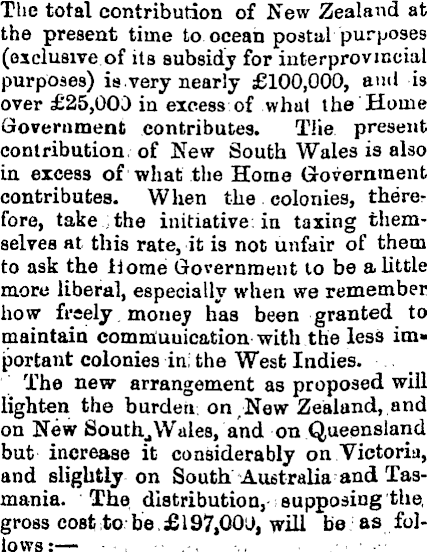 The total contribution of New Zealand at the present time to ocean postal purposes (exclusive of its subsidy for interprovincial purposes) is very nearly £100,000, and is over £25,000 in excess of what the Home Government contributes. The present contribution of New South Wales is also in excess of what the Home Government contributes. When the colonies, therefore, take the initiative in taxing themselves at this rate, it is not unfair of them to ask the Home Government to be a little more liberal, especially when we remember how freely money has been granted to maintain communication with the less important colonies in the West Indies.

The new arrangement as proposed will lighten the burden on New Zealand, and on New South Wales, and on Queensland but increase it considerably on Victoria, and slightly on South Australia and Tasmania. The distribution, supposing the gross cost to be £197,000, will be as follows:—